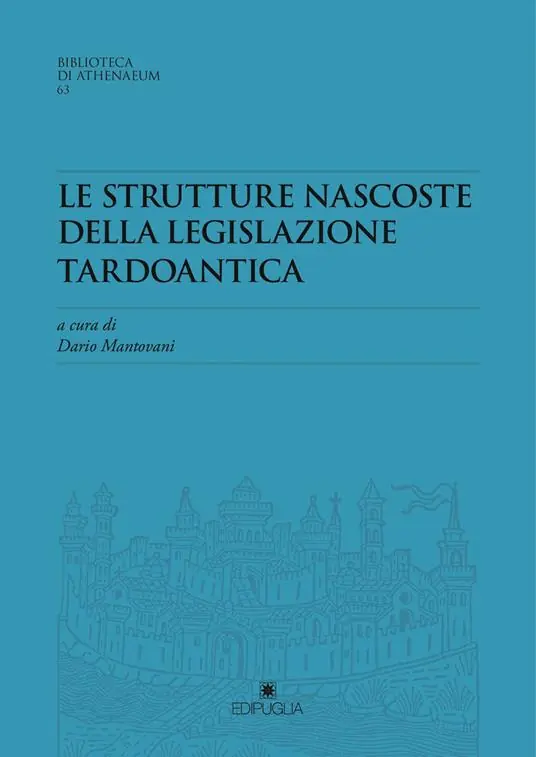 BIBLIOTECA
DI ATHENAEUM
63

LE STRUTTURE NASCOSTE
DELLA LEGISLAZIONE
TARDOANTICA

a cura di
Dario Mantovani

EDIPUGLIA